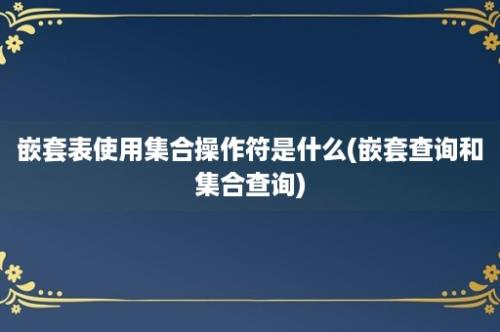 嵌套表使用集合操作符是什么(嵌套查询和集合查询)